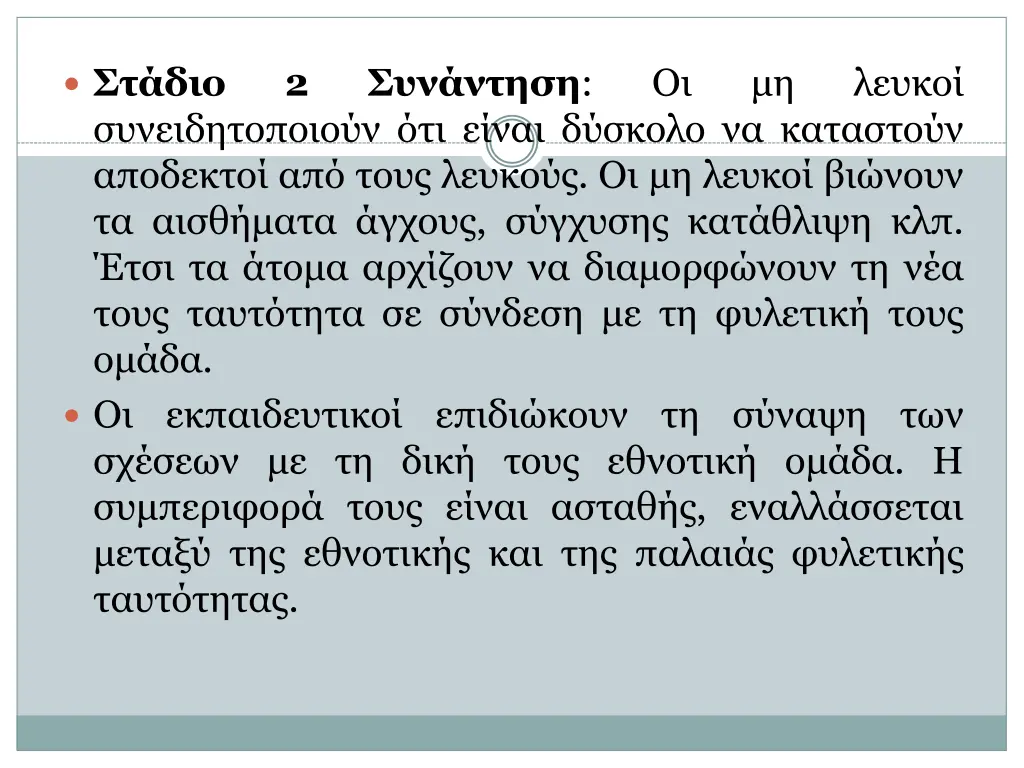 Στάδιο 2 Συνάντηση: Οι μη λευκοί συνειδητοποιούν ότι είναι δύσκολο να καταστούν αποδεκτοί από τους λευκούς. Οι μη λευκοί βιώνουν τα αισθήματα άγχους, σύγχυσης κατάθλιψη κλπ. Έτσι τα άτομα αρχίζουν να διαμορφώνουν τη νέα τους ταυτότητα σε σύνδεση με τη φυλετική τους ομάδα.

Οι εκπαιδευτικοί επιδιώκουν τη σύναψη των σχέσεων με τη δική τους εθνοτική ομάδα. Η συμπεριφορά τους είναι ασταθής, εναλλάσσεται μεταξύ της εθνοτικής και της παλαιάς φυλετικής ταυτότητας.